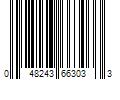 0 48243 66303 3